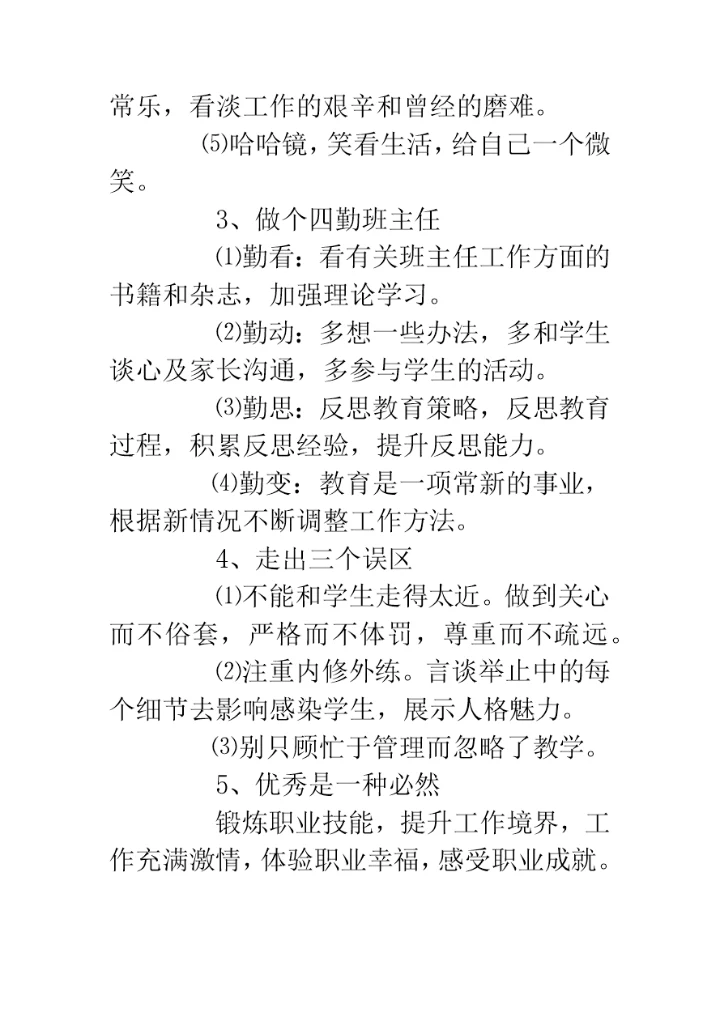 常乐，看淡工作的艰辛和曾经的磨难。

⑸哈哈镜，笑看生活，给自己一个微笑。

3、做个四勤班主任

⑴勤看：看有关班主任工作方面的书籍和杂志，加强理论学习。

⑵勤动：多想一些办法，多和学生谈心及家长沟通，多参与学生的活动。

⑶勤思：反思教育策略，反思教育过程，积累反思经验，提升反思能力。

⑷勤变：教育是一项常新的事业，根据新情况不断调整工作方法。

4、走出三个误区

⑴不能和学生走得太近。做到关心而不俗套，严格而不体罚，尊重而不疏远。

⑵注重内修外练。言谈举止中的每个细节去影响感染学生，展示人格魅力。

⑶别只顾忙于管理而忽略了教学。

5、优秀是一种必然

锻炼职业技能，提升工作境界，工作充满激情，体验职业幸福，感受职业成就。